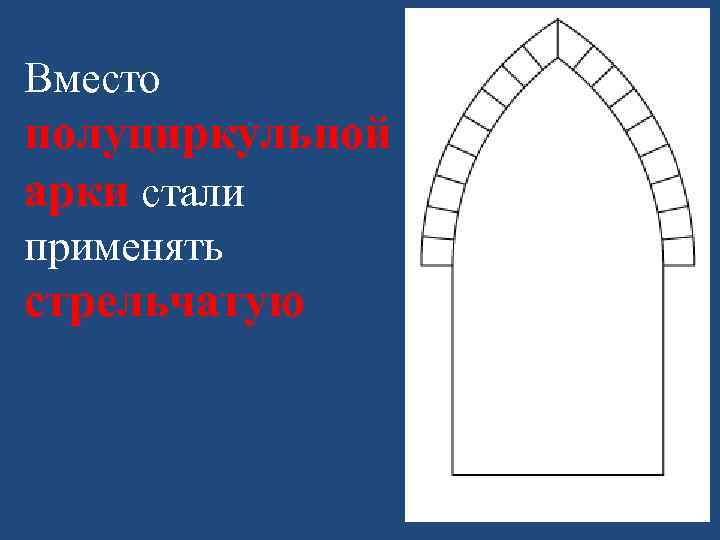 Вместо полуциркульной арки стали применять стрельчатую